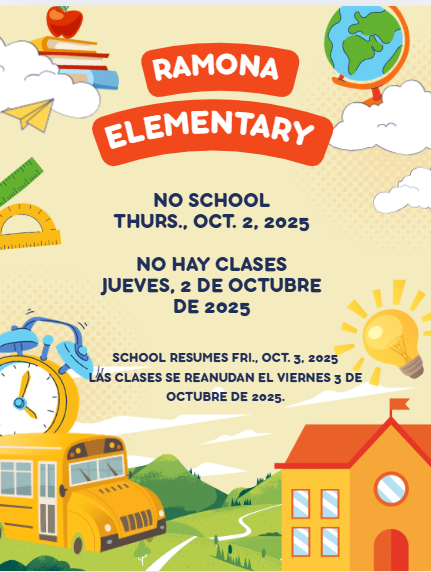 RAMONA
ELEMENTARY

NO SCHOOL
THURS., OCT. 2, 2025

NO HAY CLASES
JUEVES, 2 DE OCTUBRE DE 2025

SCHOOL RESUMES FRI., OCT. 3, 2025
LAS CLASES SE REANUDAN EL VIERNES 3 DE OCTUBRE DE 2025.